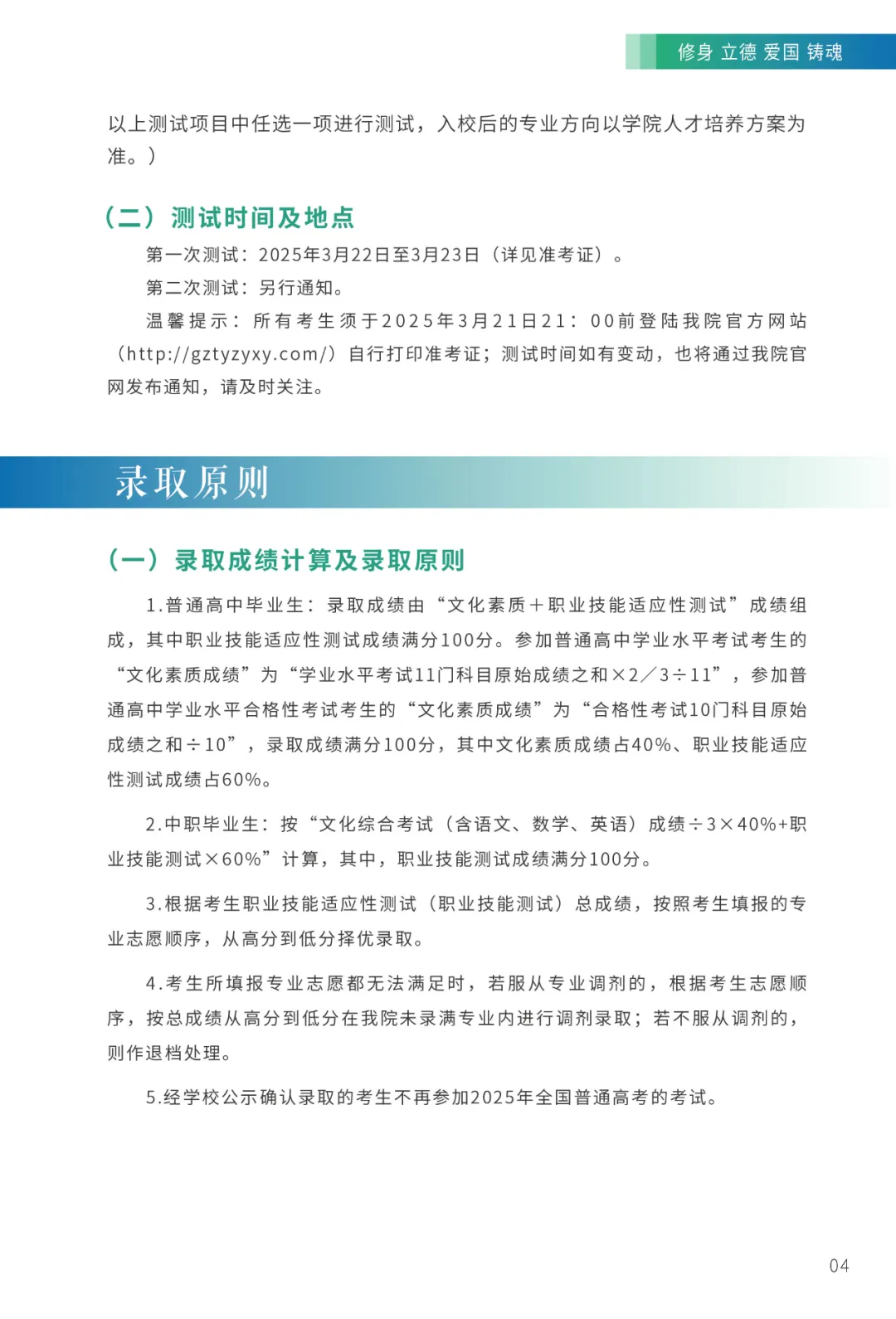 修身 立德 爱国 铸魂

以上测试项目中任选一项进行测试，入校后的专业方向以学院人才培养方案为准。）

（二）测试时间及地点

第一次测试：2025年3月22日至3月23日（详见准考证）。

第二次测试：另行通知。

温馨提示：所有考生须于2025年3月21日21：00前登陆我院官方网站（http://gztyzyxy.com/）自行打印准考证；测试时间如有变动，也将通过我院官网发布通知，请及时关注。

录取原则

（一）录取成绩计算及录取原则

1.普通高中毕业生：录取成绩由“文化素质＋职业技能适应性测试”成绩组成，其中职业技能适应性测试成绩满分100分。参加普通高中学业水平考试考生的“文化素质成绩”为“学业水平考试11门科目原始成绩之和×2／3÷11”，参加普通高中学业水平合格性考试考生的“文化素质成绩”为“合格性考试10门科目原始成绩之和÷10”，录取成绩满分100分，其中文化素质成绩占40%、职业技能适应性测试成绩占60%。

2.中职毕业生：按“文化综合考试（含语文、数学、英语）成绩÷3×40%+职业技能测试×60%”计算，其中，职业技能测试成绩满分100分。

3.根据考生职业技能适应性测试（职业技能测试）总成绩，按照考生填报的专业志愿顺序，从高分到低分择优录取。

4.考生所填报专业志愿都无法满足时，若服从专业调剂的，根据考生志愿顺序，按总成绩从高分到低分在我院未录满专业内进行调剂录取；若不服从调剂的，则作退档处理。

5.经学校公示确认录取的考生不再参加2025年全国普通高考的考试。

04